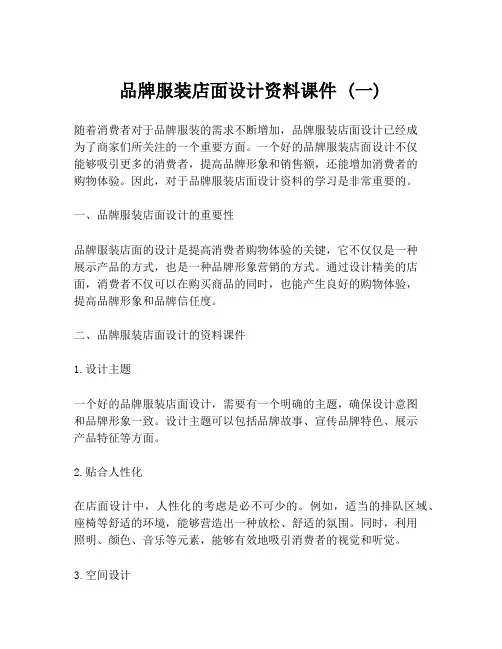 品牌服装店面设计资料课件（一）

随着消费者对于品牌服装的需求不断增加，品牌服装店面设计已经成为了商家们所关注的一个重要方面。一个好的品牌服装店面设计不仅能够吸引更多的消费者，提高品牌形象和销售额，还能增加消费者的购物体验。因此，对于品牌服装店面设计资料的学习是非常重要的。

一、品牌服装店面设计的重要性

品牌服装店面的设计是提高消费者购物体验的关键，它不仅仅是一种展示产品的方式，也是一种品牌形象营销的方式。通过设计精美的店面，消费者不仅可以在购买商品的同时，也能产生良好的购物体验，提高品牌形象和品牌信任度。

二、品牌服装店面设计的资料课件

1.设计主题

一个好的品牌服装店面设计，需要有一个明确的主题，确保设计意图和品牌形象一致。设计主题可以包括品牌故事、宣传品牌特色、展示产品特征等方面。

2.贴合人性化

在店面设计中，人性化的考虑是必不可少的。例如，适当的排队区域、座椅等舒适的环境，能够营造出一种放松、舒适的氛围。同时，利用照明、颜色、音乐等元素，能够有效地吸引消费者的视觉和听觉。

3.空间设计